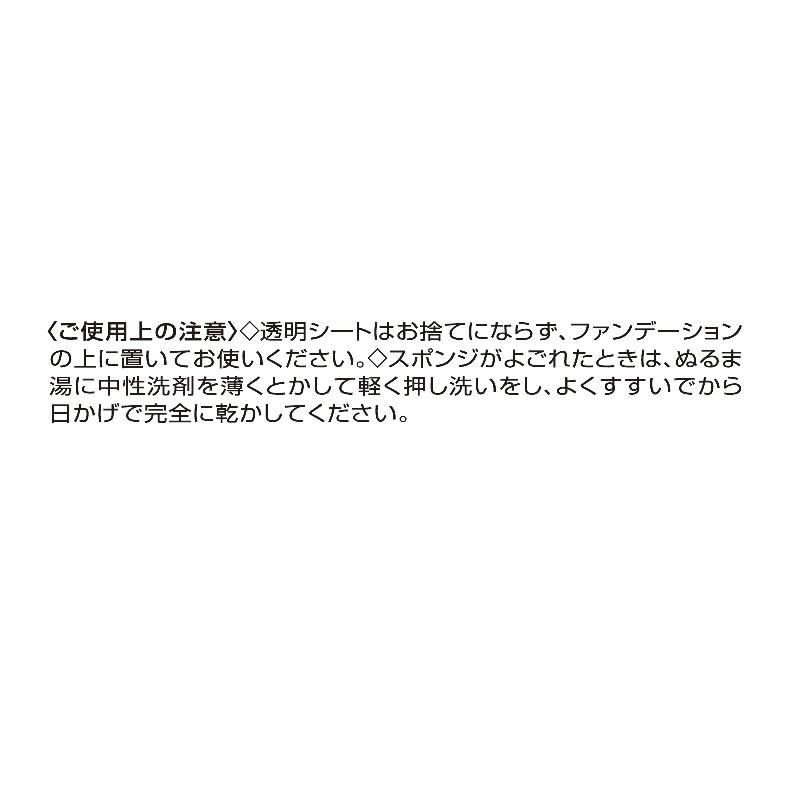 〈ご使用上の注意〉◇透明シートはお捨てにならず、ファンデーションの上に置いてお使いください。◇スポンジがよごれたときは、ぬるま湯に中性洗剤を薄くとかして軽く押し洗いをし、よくすすいでから日かげで完全に乾かしてください。